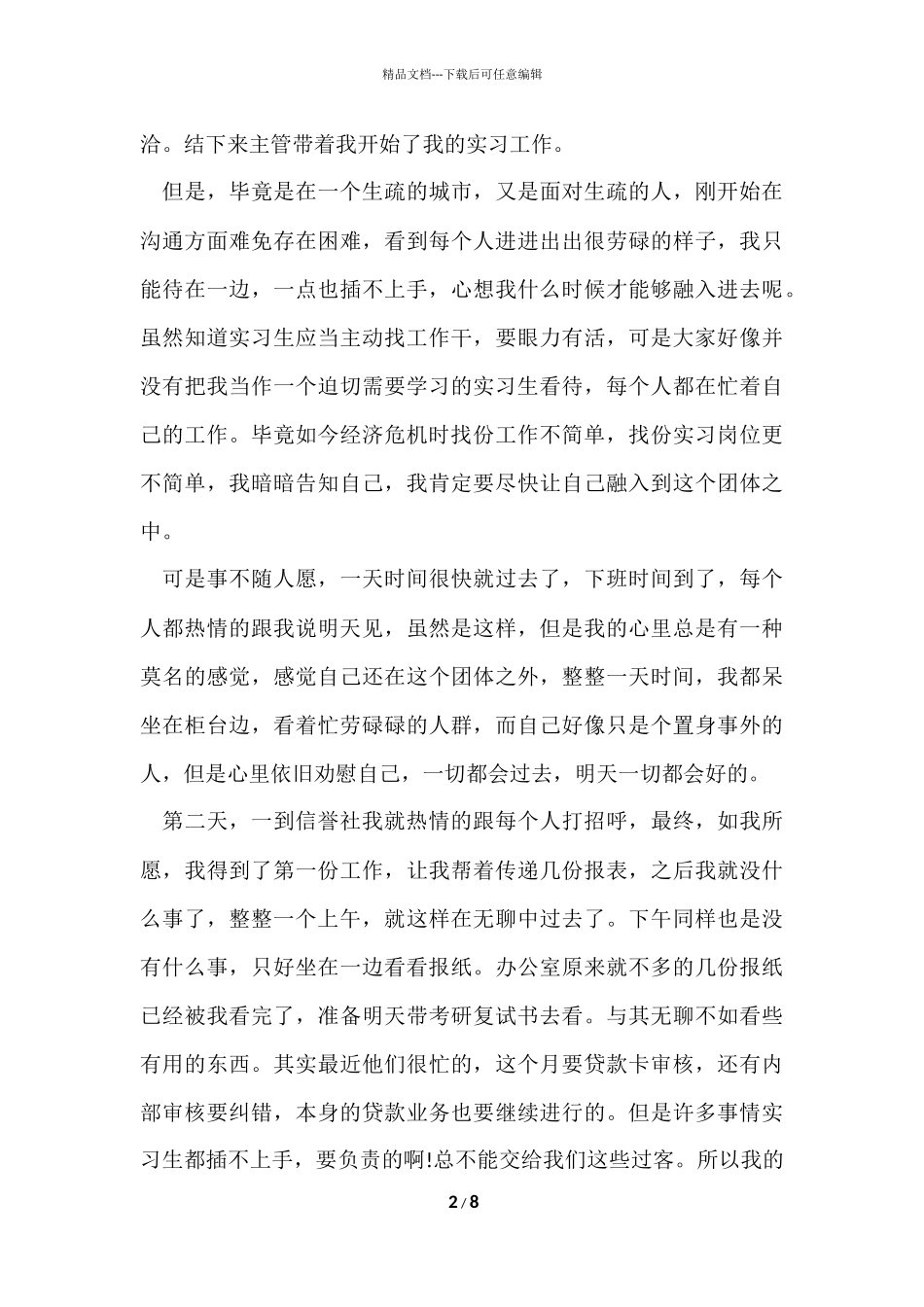 精品文档---下载后可任意编辑

洽。结下来主管带着我开始了我的实习工作。

但是，毕竟是在一个生疏的城市，又是面对生疏的人，刚开始在沟通方面难免存在困难，看到每个人进进出出很劳碌的样子，我只能待在一边，一点也插不上手，心想我什么时候才能够融入进去呢。虽然知道实习生应当主动找工作干，要眼力有活，可是大家好像并没有把我当作一个迫切需要学习的实习生看待，每个人都在忙着自己的工作。毕竟如今经济危机时找份工作不简单，找份实习岗位更不简单，我暗暗告知自己，我肯定要尽快让自己融入到这个团体之中。

可是事不随人愿，一天时间很快就过去了，下班时间到了，每个人都热情的跟我说明天见，虽然是这样，但是我的心里总是有一种莫名的感觉，感觉自己还在这个团体之外，整整一天时间，我都呆坐在柜台边，看着忙劳碌碌的人群，而自己好像只是个置身事外的人，但是心里依旧劝慰自己，一切都会过去，明天一切都会好的。

第二天，一到信誉社我就热情的跟每个人打招呼，最终，如我所愿，我得到了第一份工作，让我帮着传递几份报表，之后我就没什么事了，整整一个上午，就这样在无聊中过去了。下午同样也是没有什么事，只好坐在一边看看报纸。办公室原来就不多的几份报纸已经被我看完了，准备明天带考研复试书去看。与其无聊不如看些有用的东西。其实最近他们很忙的，这个月要贷款卡审核，还有内部审核要纠错，本身的贷款业务也要继续进行的。但是许多事情实习生都插不上手，要负责的啊!总不能交给我们这些过客。所以我的

2 / 8